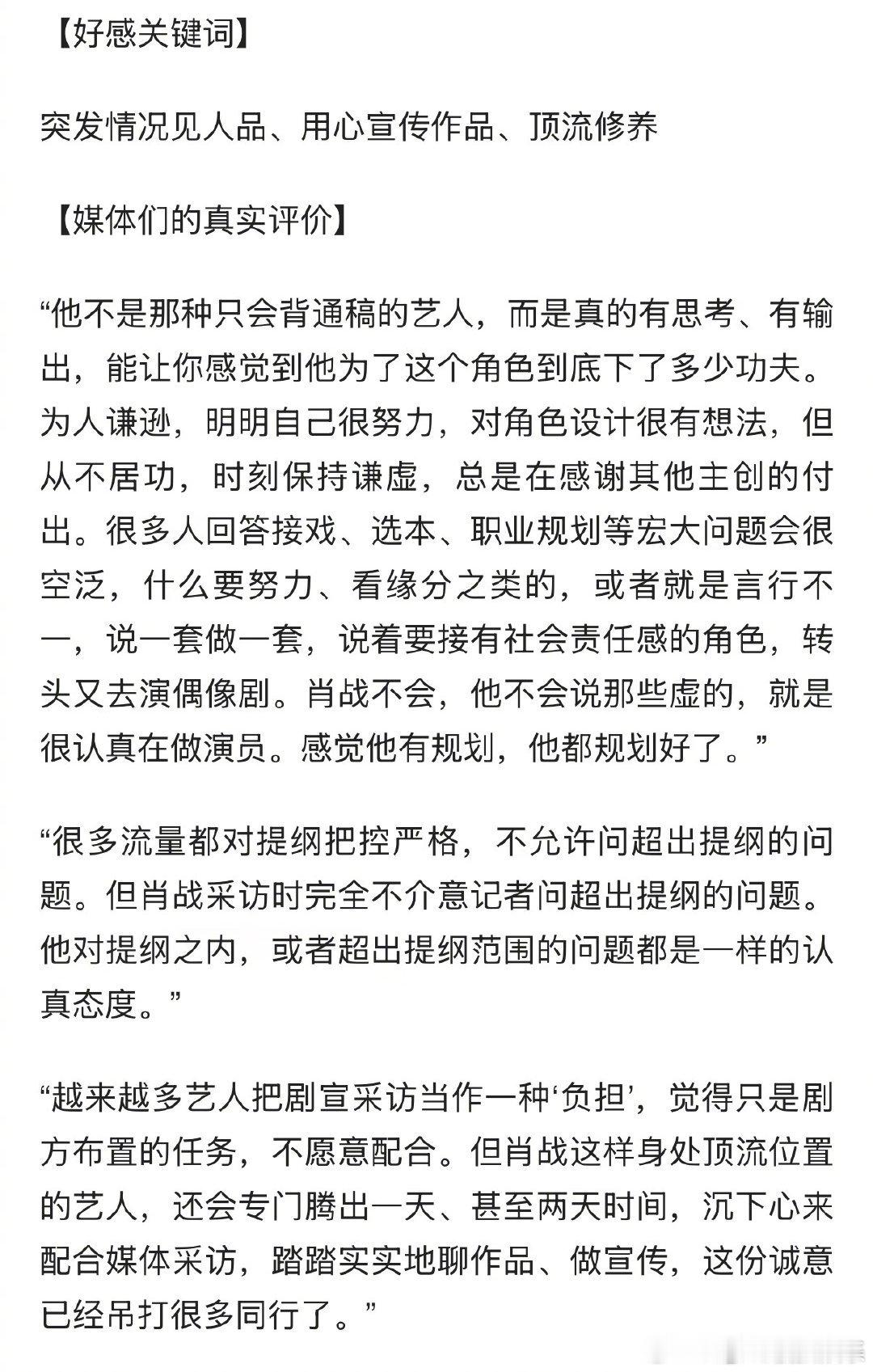 【好感关键词】

突发情况见人品、用心宣传作品、顶流修养

【媒体们的真实评价】

“他不是那种只会背通稿的艺人，而是真的有思考、有输出，能让你感觉到他为了这个角色到底下了多少功夫。为人谦逊，明明自己很努力，对角色设计很有想法，但从不居功，时刻保持谦虚，总是在感谢其他主创的付出。很多人回答接戏、选本、职业规划等宏大问题会很空泛，什么要努力、看缘分之类的，或者就是言行不一，说一套做一套，说着要接有社会责任感的角色，转头又去演偶像剧。肖战不会，他不会说那些虚的，就是很认真在做演员。感觉他有规划，他都规划好了。”

“很多流量都对提纲把控严格，不允许问超出提纲的问题。但肖战采访时完全不介意记者问超出提纲的问题。他对提纲之内，或者超出提纲范围的问题都是一样的认真态度。”

“越来越多艺人把剧宣采访当作一种‘负担’，觉得只是剧方布置的任务，不愿意配合。但肖战这样身处顶流位置的艺人，还会专门腾出一天、甚至两天时间，沉下心来配合媒体采访，踏踏实实地聊作品、做宣传，这份诚意已经吊打很多同行了。”